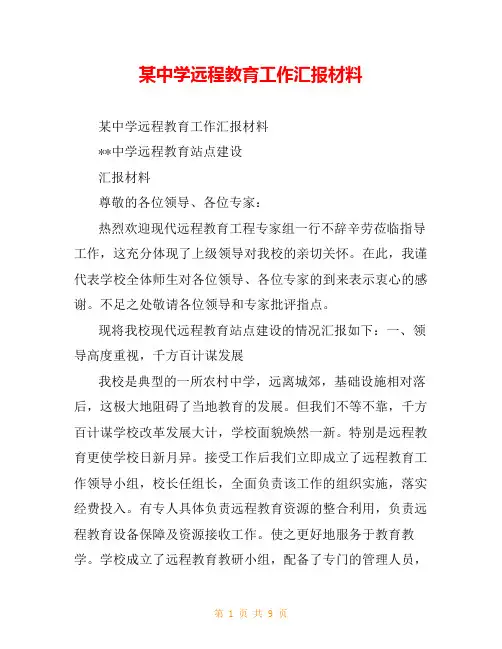 某中学远程教育工作汇报材料

某中学远程教育工作汇报材料

**中学远程教育站点建设

汇报材料

尊敬的各位领导、各位专家：

热烈欢迎现代远程教育工程专家组一行不辞辛劳莅临指导工作，这充分体现了上级领导对我校的亲切关怀。在此，我谨代表学校全体师生对各位领导、各位专家的到来表示衷心的感谢。不足之处敬请各位领导和专家批评指点。

现将我校现代远程教育站点建设的情况汇报如下：一、领导高度重视，千方百计谋发展

我校是典型的一所农村中学，远离城郊，基础设施相对落后，这极大地阻碍了当地教育的发展。但我们不等不靠，千方百计谋学校改革发展大计，学校面貌焕然一新。特别是远程教育更使学校日新月异。接受工作后我们立即成立了远程教育工作领导小组，校长任组长，全面负责该工作的组织实施，落实经费投入。有专人具体负责远程教育资源的整合利用，负责远程教育设备保障及资源接收工作。使之更好地服务于教育教学。学校成立了远程教育教研小组，配备了专门的管理人员，

第 1 页 共 9 页